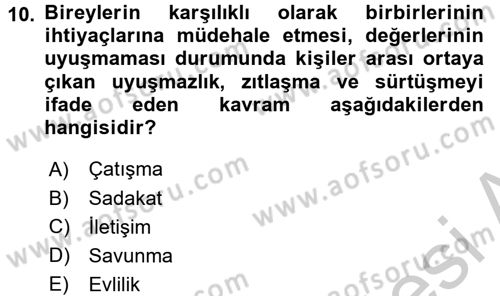 10. Bireylerin karşılıklı olarak birbirlerinin ihtiyaçlarına müdehale etmesi, değerlerinin uyuşmaması durumunda kişiler arası ortaya çıkan uyuşmazlık, zıtlaşma ve sürtüşmeyi ifade eden kavram aşağıdakilerden hangisidir?

A) Çatışma
B) Sadakat
C) İletişim
D) Savunma
E) Evlilik

www.aofsoru.com